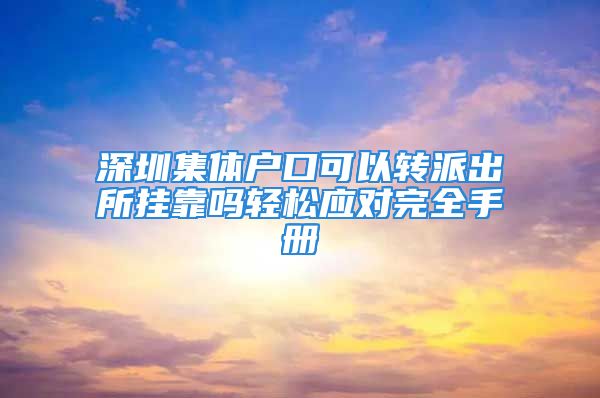 深圳集体户口可以转派出所挂靠吗轻松应对完全手册